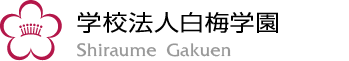 学校法人白梅学園
Shiraume Gakuen